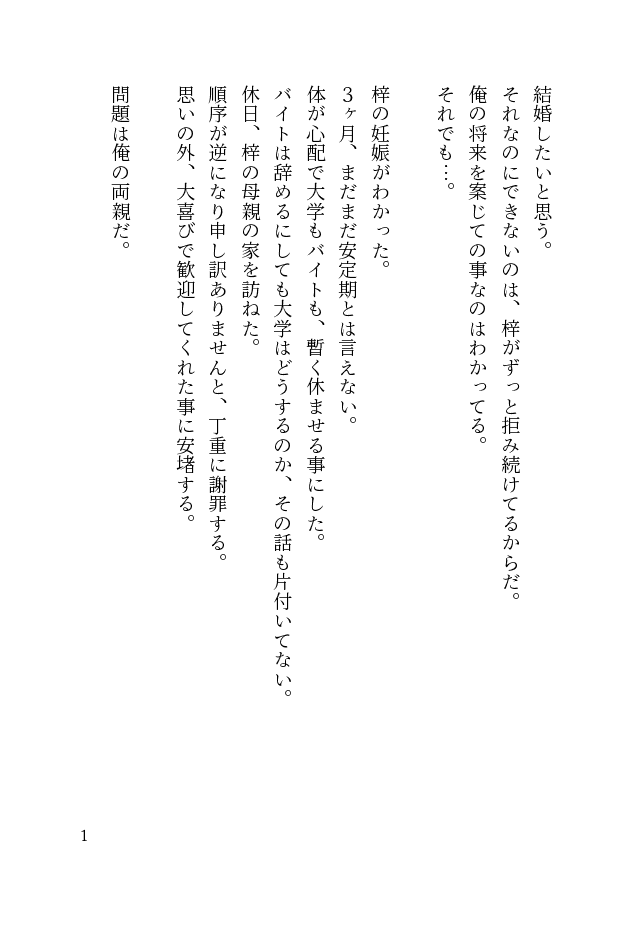 結婚したいと思う。
それなのにできないのは、梓がずっと拒み続けてるからだ。
俺の将来を案じての事なのはわかってる。
それでも…。

梓の妊娠がわかった。
3ヶ月、まだまだ安定期とは言えない。
体が心配で大学もバイトも、暫く休ませる事にした。
バイトは辞めるにしても大学はどうするのか、その話も片付いてない。
休日、梓の母親の家を訪ねた。
順序が逆になり申し訳ありませんと、丁重に謝罪する。
思いの外、大喜びで歓迎してくれた事に安堵する。

問題は俺の両親だ。

1